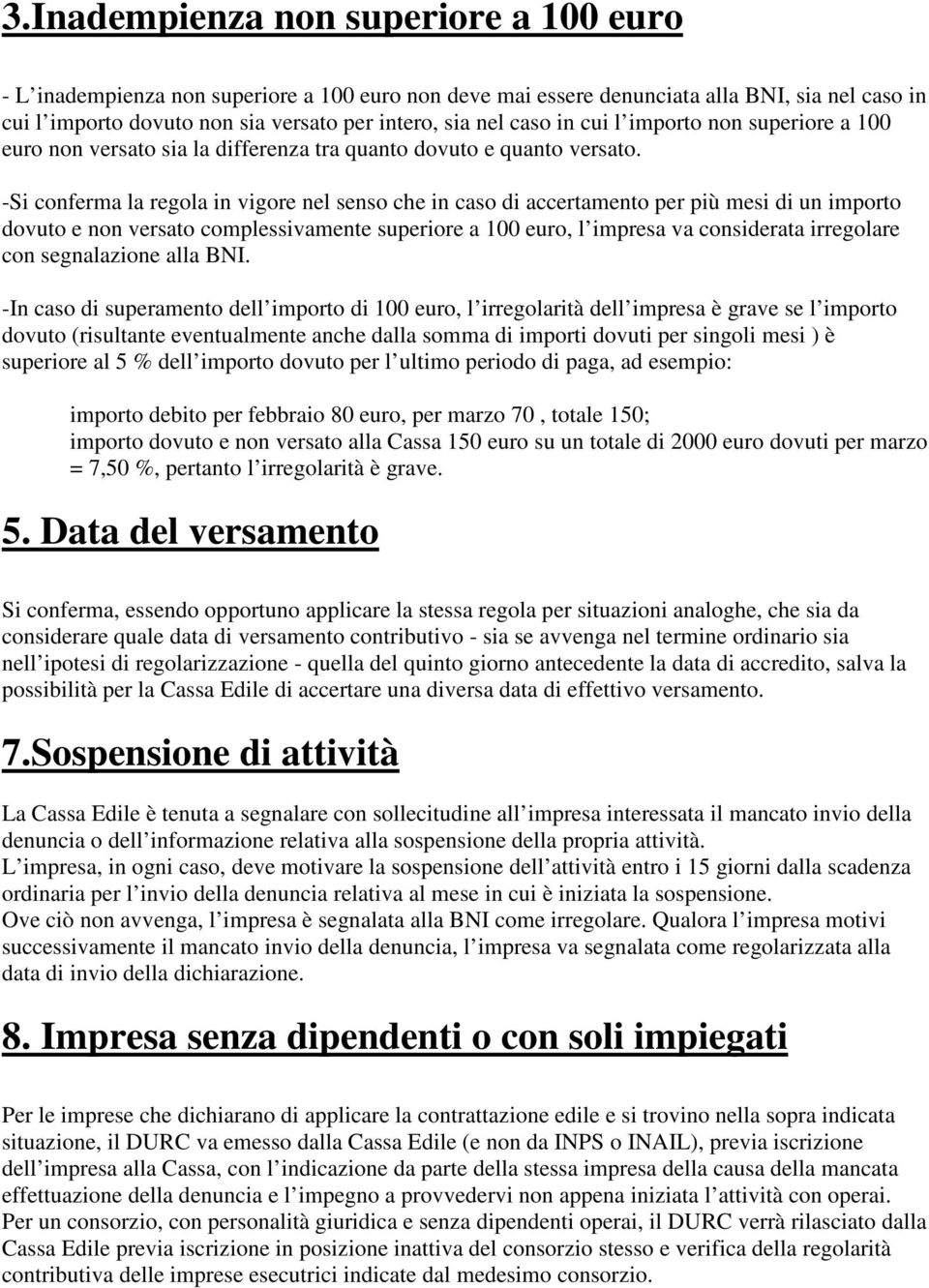 3.Inadempienza non superiore a 100 euro

- L inadempienza non superiore a 100 euro non deve mai essere denunciata alla BNI, sia nel caso in cui l importo dovuto non sia versato per intero, sia nel caso in cui l importo non superiore a 100 euro non versato sia la differenza tra quanto dovuto e quanto versato.

-Si conferma la regola in vigore nel senso che in caso di accertamento per più mesi di un importo dovuto e non versato complessivamente superiore a 100 euro, l impresa va considerata irregolare con segnalazione alla BNI.

-In caso di superamento dell importo di 100 euro, l irregolarità dell impresa è grave se l importo dovuto (risultante eventualmente anche dalla somma di importi dovuti per singoli mesi ) è superiore al 5 % dell importo dovuto per l ultimo periodo di paga, ad esempio:

importo debito per febbraio 80 euro, per marzo 70 , totale 150;
importo dovuto e non versato alla Cassa 150 euro su un totale di 2000 euro dovuti per marzo = 7,50 %, pertanto l irregolarità è grave.

5. Data del versamento

Si conferma, essendo opportuno applicare la stessa regola per situazioni analoghe, che sia da considerare quale data di versamento contributivo - sia se avvenga nel termine ordinario sia nell ipotesi di regolarizzazione - quella del quinto giorno antecedente la data di accredito, salva la possibilità per la Cassa Edile di accertare una diversa data di effettivo versamento.

7.Sospensione di attività

La Cassa Edile è tenuta a segnalare con sollecitudine all impresa interessata il mancato invio della denuncia o dell informazione relativa alla sospensione della propria attività.
L impresa, in ogni caso, deve motivare la sospensione dell attività entro i 15 giorni dalla scadenza ordinaria per l invio della denuncia relativa al mese in cui è iniziata la sospensione.
Ove ciò non avvenga, l impresa è segnalata alla BNI come irregolare. Qualora l impresa motivi successivamente il mancato invio della denuncia, l impresa va segnalata come regolarizzata alla data di invio della dichiarazione.

8. Impresa senza dipendenti o con soli impiegati

Per le imprese che dichiarano di applicare la contrattazione edile e si trovino nella sopra indicata situazione, il DURC va emesso dalla Cassa Edile (e non da INPS o INAIL), previa iscrizione dell impresa alla Cassa, con l indicazione da parte della stessa impresa della causa della mancata effettuazione della denuncia e l impegno a provvedervi non appena iniziata l attività con operai.
Per un consorzio, con personalità giuridica e senza dipendenti operai, il DURC verrà rilasciato dalla Cassa Edile previa iscrizione in posizione inattiva del consorzio stesso e verifica della regolarità contributiva delle imprese esecutrici indicate dal medesimo consorzio.